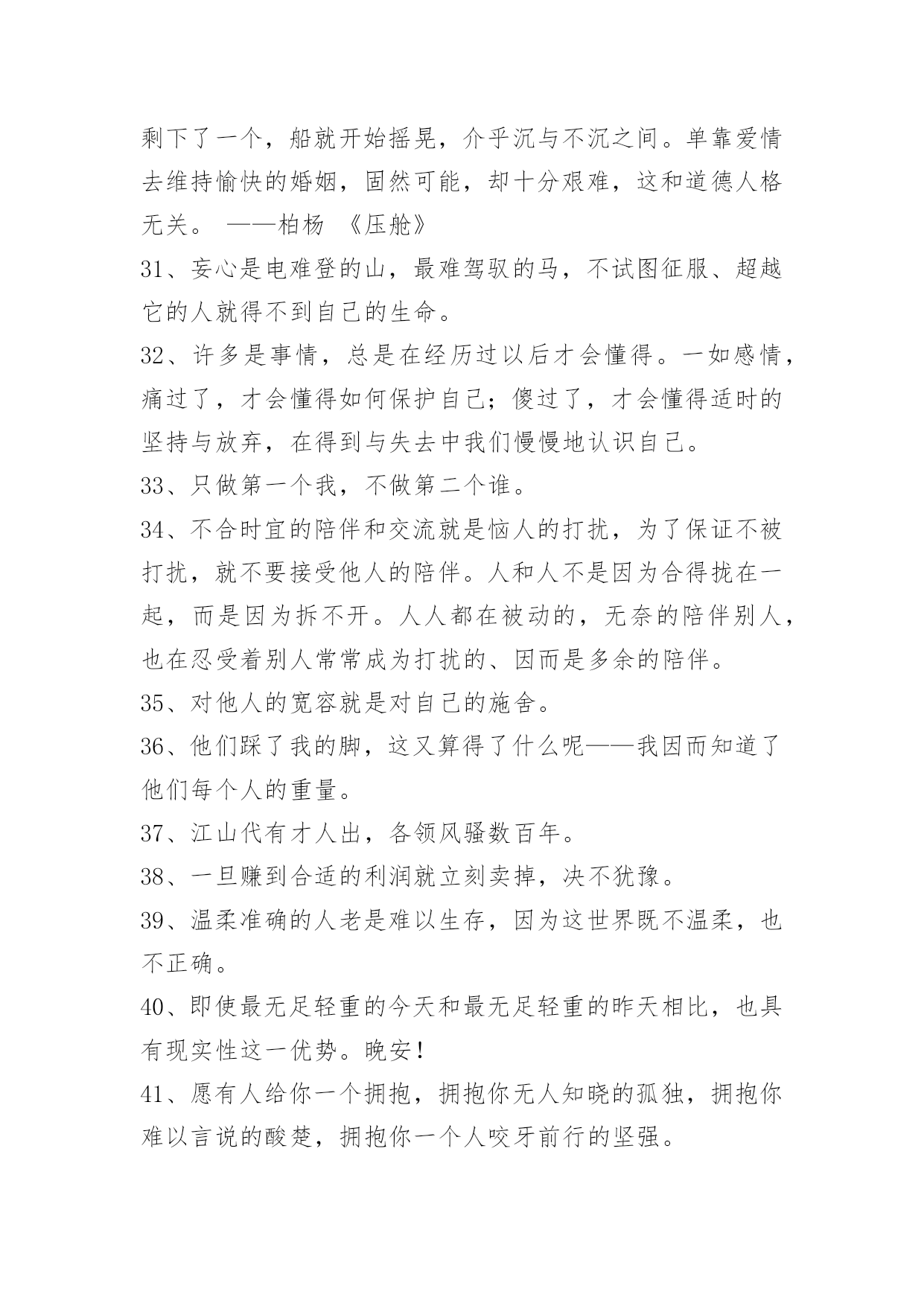 剩下了一个，船就开始摇晃，介乎沉与不沉之间。单靠爱情去维持愉快的婚姻，固然可能，却十分艰难，这和道德人格无关。 ——柏杨 《压舱》

31、妄心是电难登的山，最难驾驭的马，不试图征服、超越它的人就得不到自己的生命。

32、许多是事情，总是在经历过以后才会懂得。一如感情，痛过了，才会懂得如何保护自己；傻过了，才会懂得适时的坚持与放弃，在得到与失去中我们慢慢地认识自己。

33、只做第一个我，不做第二个谁。

34、不合时宜的陪伴和交流就是恼人的打扰，为了保证不被打扰，就不要接受他人的陪伴。人和人不是因为合得拢在一起，而是因为拆不开。人人都在被动的，无奈的陪伴别人，也在忍受着别人常常成为打扰的、因而是多余的陪伴。

35、对他人的宽容就是对自己的施舍。

36、他们踩了我的脚，这又算得了什么呢——我因而知道了他们每个人的重量。

37、江山代有才人出，各领风骚数百年。

38、一旦赚到合适的利润就立刻卖掉，决不犹豫。

39、温柔准确的人老是难以生存，因为这世界既不温柔，也不正确。

40、即使最无足轻重的今天和最无足轻重的昨天相比，也具有现实性这一优势。晚安！

41、愿有人给你一个拥抱，拥抱你无人知晓的孤独，拥抱你难以言说的酸楚，拥抱你一个人咬牙前行的坚强。